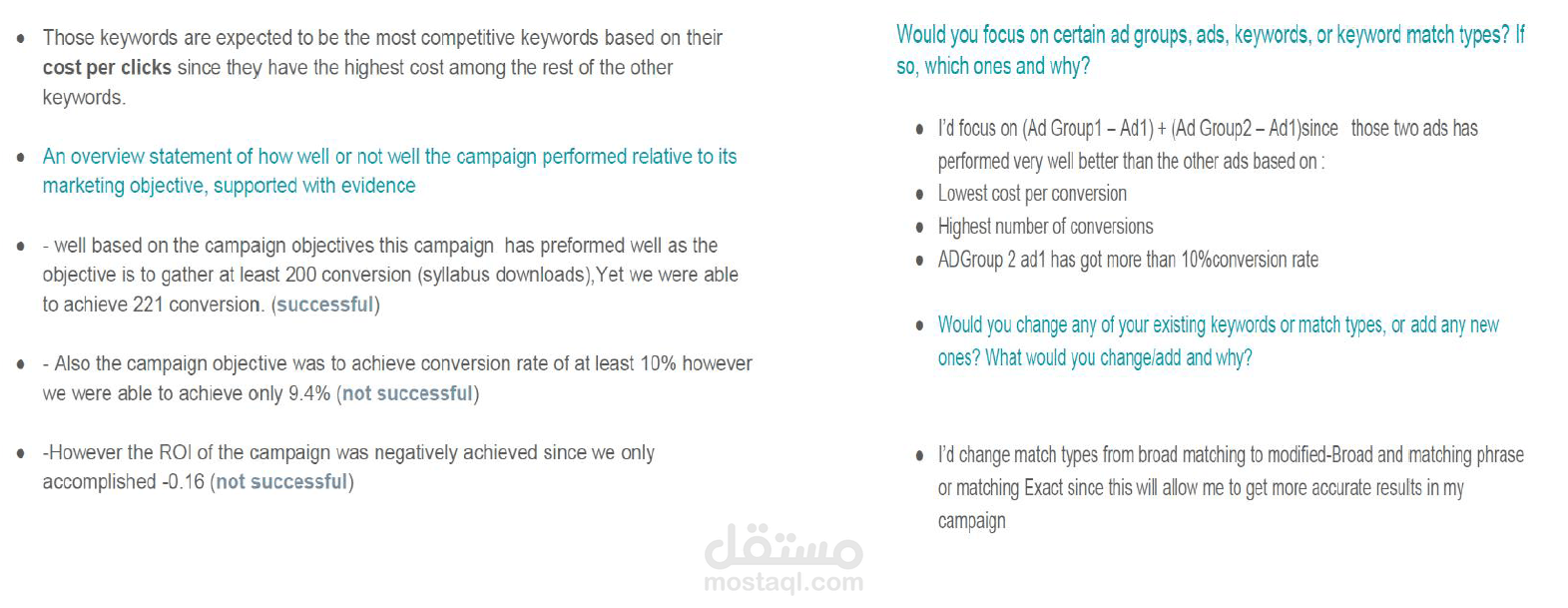 • Those keywords are expected to be the most competitive keywords based on their cost per clicks since they have the highest cost among the rest of the other keywords.

• An overview statement of how well or not well the campaign performed relative to its marketing objective, supported with evidence

• - well based on the campaign objectives this campaign has preformed well as the objective is to gather at least 200 conversion (syllabus downloads),Yet we were able to achieve 221 conversion. (successful)

• - Also the campaign objective was to achieve conversion rate of at least 10% however we were able to achieve only 9.4% (not successful)

• -However the ROI of the campaign was negatively achieved since we only accomplished -0.16 (not successful)

Would you focus on certain ad groups, ads, keywords, or keyword match types? If so, which ones and why?

• I'd focus on (Ad Group1 – Ad1) + (Ad Group2 – Ad1)since those two ads has performed very well better than the other ads based on :
• Lowest cost per conversion
• Highest number of conversions
• ADGroup 2 ad1 has got more than 10%conversion rate

• Would you change any of your existing keywords or match types, or add any new ones? What would you change/add and why?

• I'd change match types from broad matching to modified-Broad and matching phrase or matching Exact since this will allow me to get more accurate results in my campaign

مستقل
mostaql.com